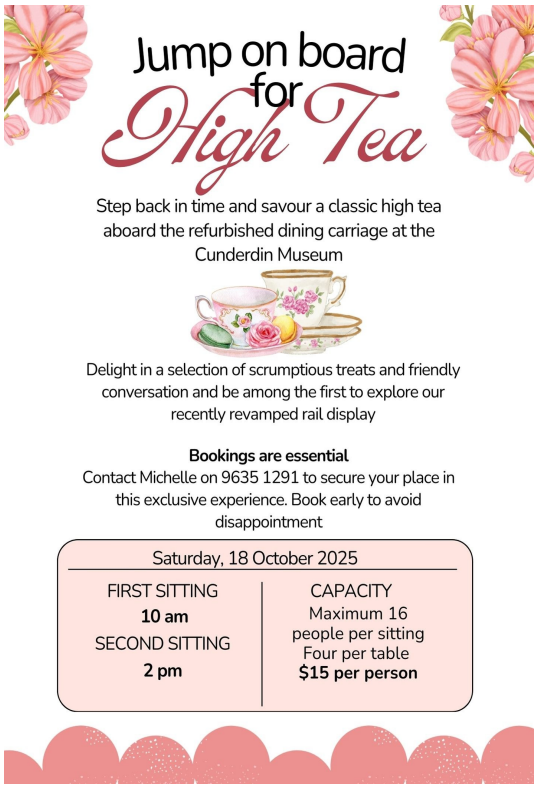 Jump on board
for
High Tea

Step back in time and savour a classic high tea aboard the refurbished dining carriage at the Cunderdin Museum

Delight in a selection of scrumptious treats and friendly conversation and be among the first to explore our recently revamped rail display

Bookings are essential
Contact Michelle on 9635 1291 to secure your place in this exclusive experience. Book early to avoid disappointment

Saturday, 18 October 2025

FIRST SITTING
10 am
SECOND SITTING
2 pm

CAPACITY
Maximum 16
people per sitting
Four per table
$15 per person